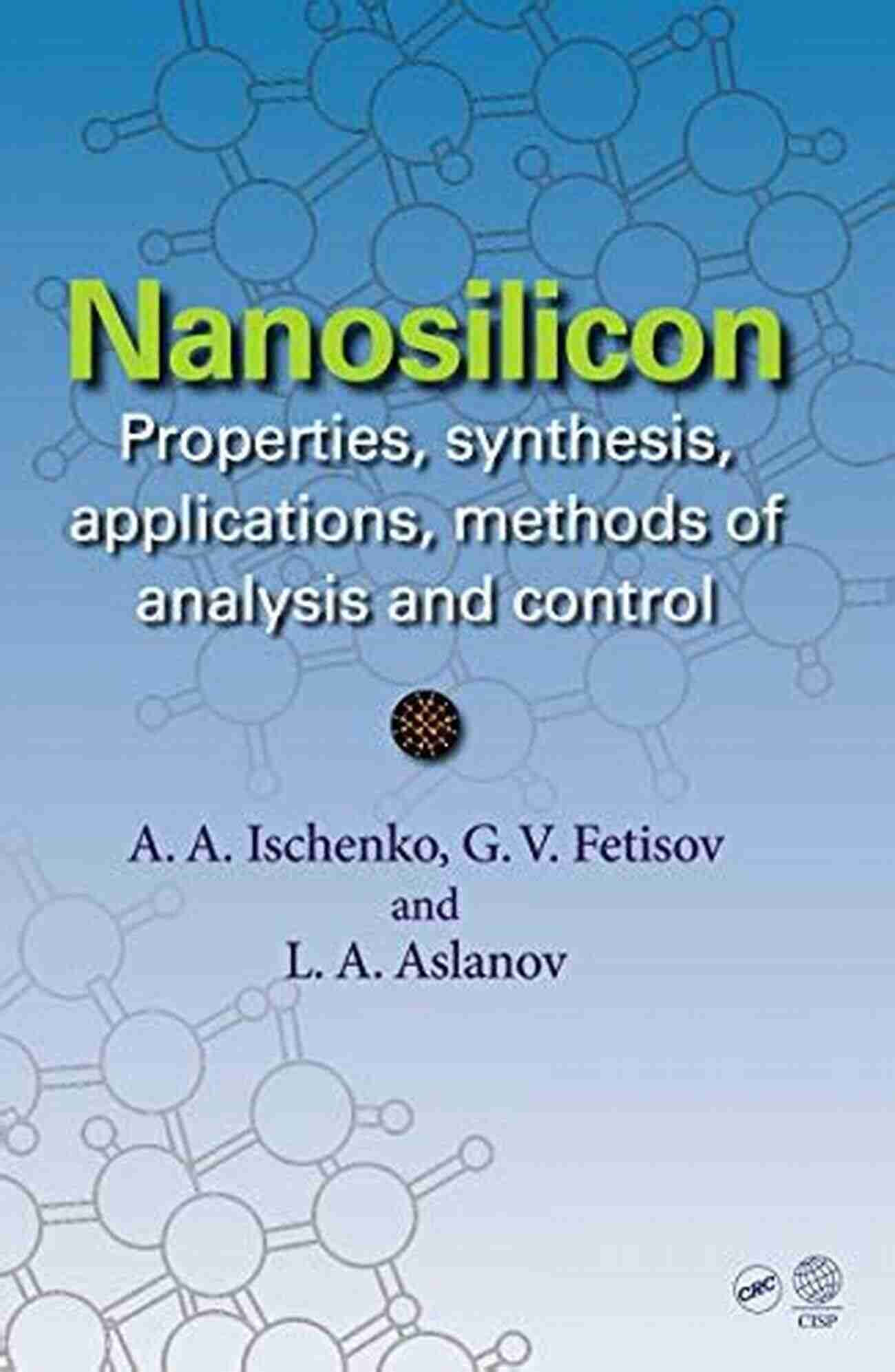 Nanosilicon

Properties, synthesis, applications, methods of analysis and control

A. A. Ischenko, G. V. Fetisov
and
L. A. Aslanov

CRC

CISP